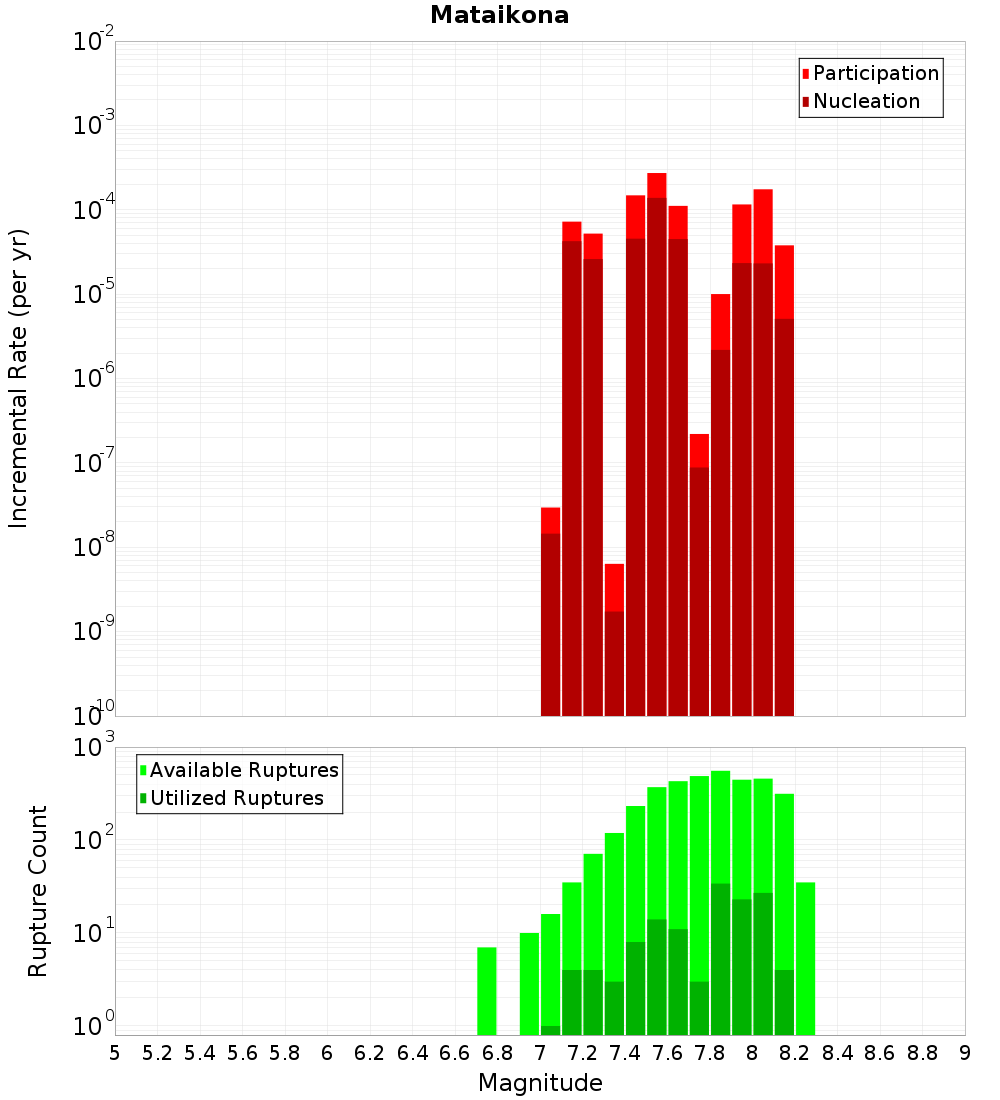 Mataikona

Participation
Nucleation

Incremental Rate (per yr)

$10^{-2}$
$10^{-3}$
$10^{-4}$
$10^{-5}$
$10^{-6}$
$10^{-7}$
$10^{-8}$
$10^{-9}$
$10^{-10}$

Available Ruptures
Utilized Ruptures

Rupture Count

$10^{3}$
$10^{2}$
$10^{1}$
$10^{0}$

5 5.2 5.4 5.6 5.8 6 6.2 6.4 6.6 6.8 7 7.2 7.4 7.6 7.8 8 8.2 8.4 8.6 8.8 9

Magnitude